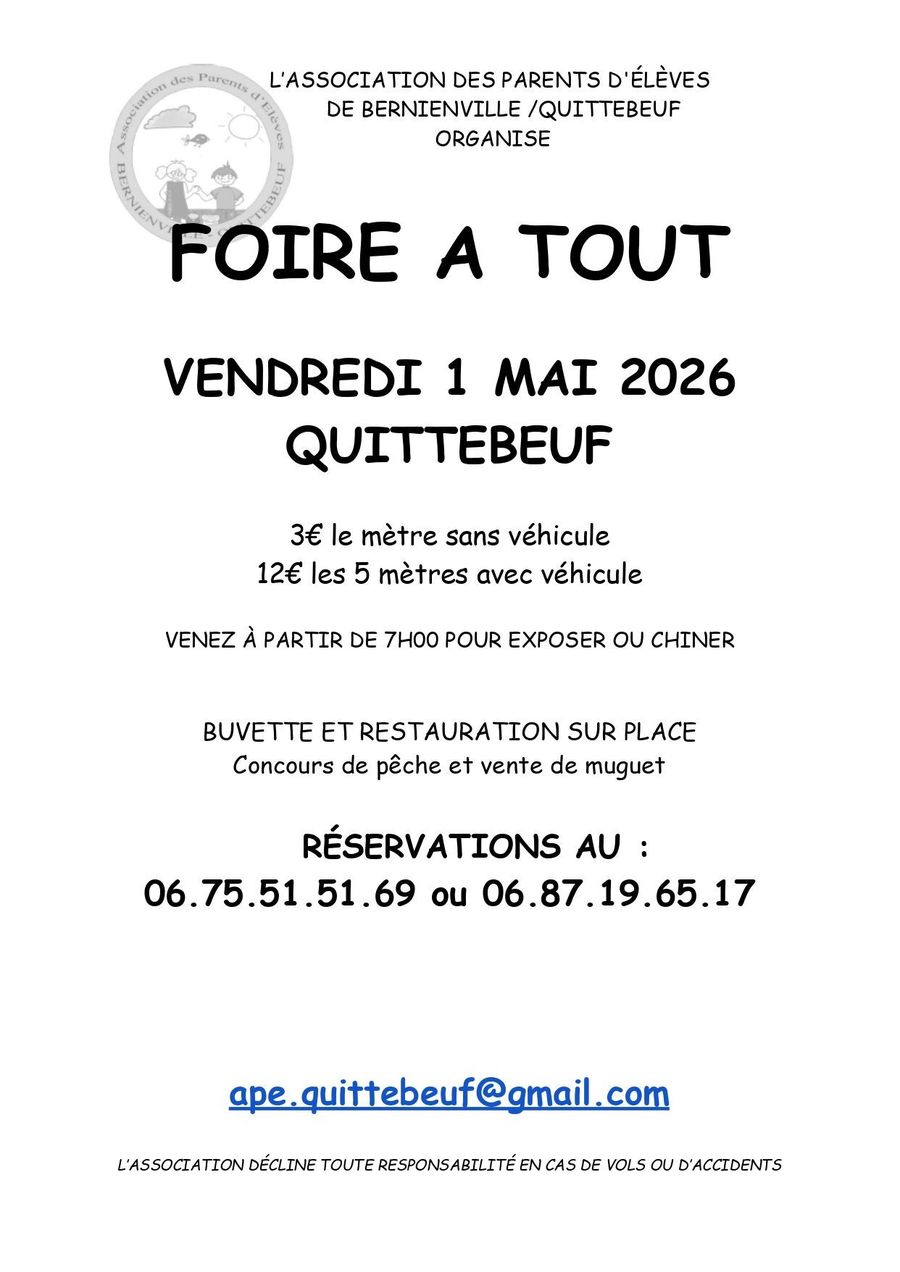 L'ASSOCIATION DES PARENTS D'ÉLÈVES
DE BERNIENVILLE /QUITTEBEUF
ORGANISE

FOIRE A TOUT

VENDREDI 1 MAI 2026
QUITTEBEUF

3€ le mètre sans véhicule
12€ les 5 mètres avec véhicule

VENEZ À PARTIR DE 7H00 POUR EXPOSER OU CHINER

BUVETTE ET RESTAURATION SUR PLACE
Concours de pêche et vente de muguet

RÉSERVATIONS AU :
06.75.51.51.69 ou 06.87.19.65.17

ape.quittebeuf@gmail.com

L'ASSOCIATION DÉCLINE TOUTE RESPONSABILITÉ EN CAS DE VOLS OU D'ACCIDENTS